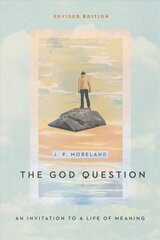 REVISED EDITION

J. P. MORELAND

THE GOD QUESTION

AN INVITATION TO A LIFE OF MEANING